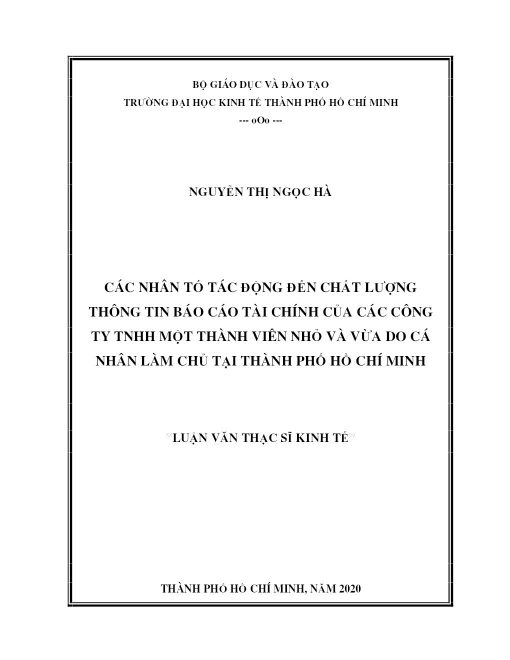 BỘ GIÁO DỤC VÀ ĐÀO TẠO
TRƯỜNG ĐẠI HỌC KINH TẾ THÀNH PHỐ HỒ CHÍ MINH
--- oOo ---

NGUYỄN THỊ NGỌC HÀ

CÁC NHÂN TỐ TÁC ĐỘNG ĐẾN CHẤT LƯỢNG THÔNG TIN BÁO CÁO TÀI CHÍNH CỦA CÁC CÔNG TY TNHH MỘT THÀNH VIÊN NHỎ VÀ VỪA DO CÁ NHÂN LÀM CHỦ TẠI THÀNH PHỐ HỒ CHÍ MINH

LUẬN VĂN THẠC SĨ KINH TẾ

THÀNH PHỐ HỒ CHÍ MINH, NĂM 2020